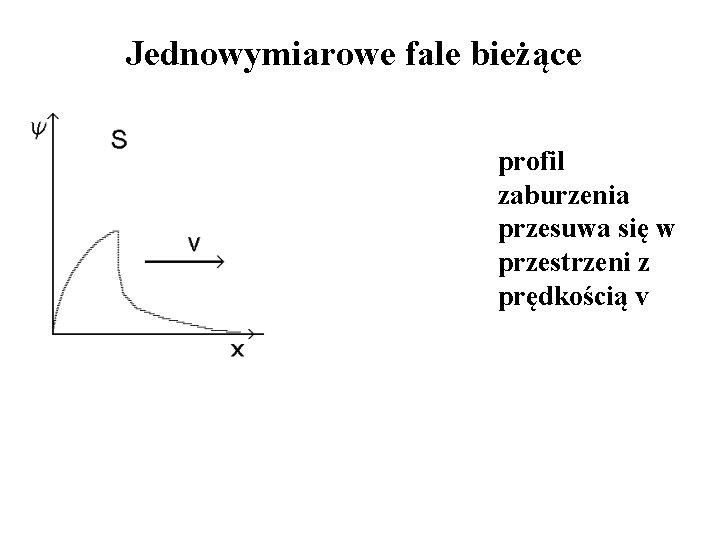 Jednowymiarowe fale bieżące

$\psi$

S

v

x

profil zaburzenia przesuwa się w przestrzeni z prędkością v